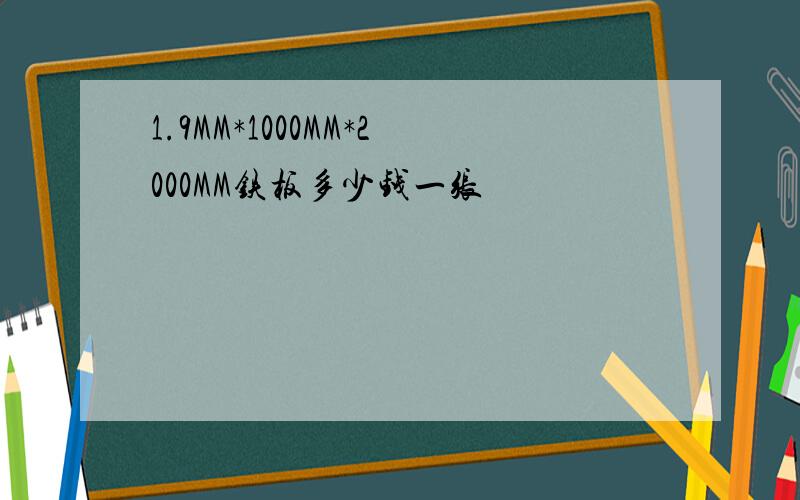 1.9MM*1000MM*2000MM铁板多少钱一张